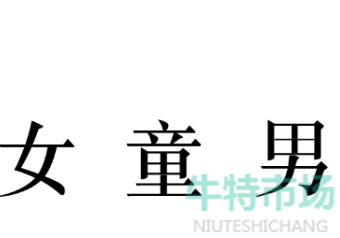 女 童 男

牛特市场
NIUTESHICHANG